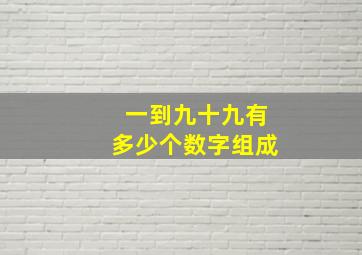 一到九十九有
多少个数字组成